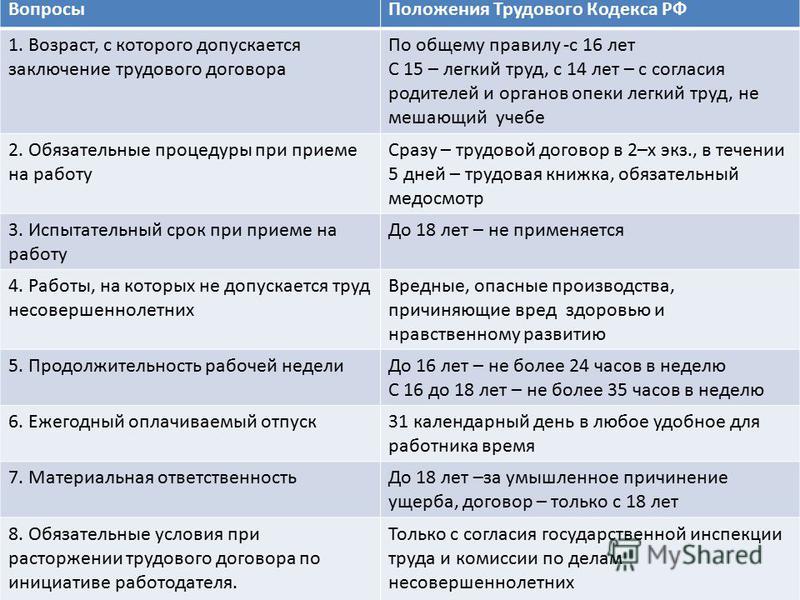 | Вопросы | Положения Трудового Кодекса РФ |
|---|---|
| 1. Возраст, с которого допускается заключение трудового договора | По общему правилу -с 16 лет С 15 – легкий труд, с 14 лет – с согласия родителей и органов опеки легкий труд, не мешающий учебе |
| 2. Обязательные процедуры при приеме на работу | Сразу – трудовой договор в 2–х экз., в течении 5 дней – трудовая книжка, обязательный медосмотр |
| 3. Испытательный срок при приеме на работу | До 18 лет – не применяется |
| 4. Работы, на которых не допускается труд несовершеннолетних | Вредные, опасные производства, причиняющие вред здоровью и нравственному развитию |
| 5. Продолжительность рабочей недели | До 16 лет – не более 24 часов в неделю С 16 до 18 лет – не более 35 часов в неделю |
| 6. Ежегодный оплачиваемый отпуск | 31 календарный день в любое удобное для работника время |
| 7. Материальная ответственность | До 18 лет –за умышленное причинение ущерба, договор – только с 18 лет |
| 8. Обязательные условия при расторжении трудового договора по инициативе работодателя. | Только с согласия государственной инспекции труда и комиссии по делам несовершеннолетних |

MyShared